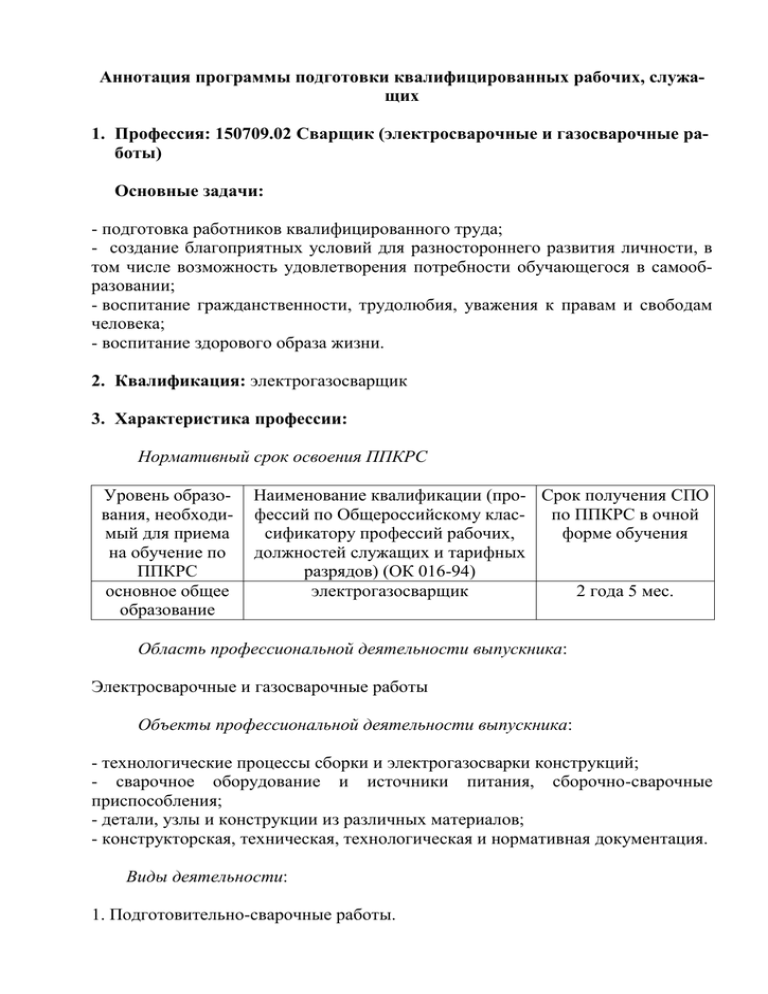 Аннотация программы подготовки квалифицированных рабочих, служащих

1. Профессия: 150709.02 Сварщик (электросварочные и газосварочные работы)

Основные задачи:

- подготовка работников квалифицированного труда;
- создание благоприятных условий для разностороннего развития личности, в том числе возможность удовлетворения потребности обучающегося в самообразовании;
- воспитание гражданственности, трудолюбия, уважения к правам и свободам человека;
- воспитание здорового образа жизни.

2. Квалификация: электрогазосварщик

3. Характеристика профессии:

Нормативный срок освоения ППКРС

| Уровень образования, необходимый для приема на обучение по ППКРС | Наименование квалификации (профессий по Общероссийскому классификатору профессий рабочих, должностей служащих и тарифных разрядов) (ОК 016-94) | Срок получения СПО по ППКРС в очной форме обучения |
|---|---|---|
| основное общее образование | электрогазосварщик | 2 года 5 мес. |

Область профессиональной деятельности выпускника:

Электросварочные и газосварочные работы

Объекты профессиональной деятельности выпускника:

- технологические процессы сборки и электрогазосварки конструкций;
- сварочное оборудование и источники питания, сборочно-сварочные приспособления;
- детали, узлы и конструкции из различных материалов;
- конструкторская, техническая, технологическая и нормативная документация.

Виды деятельности:

1. Подготовительно-сварочные работы.